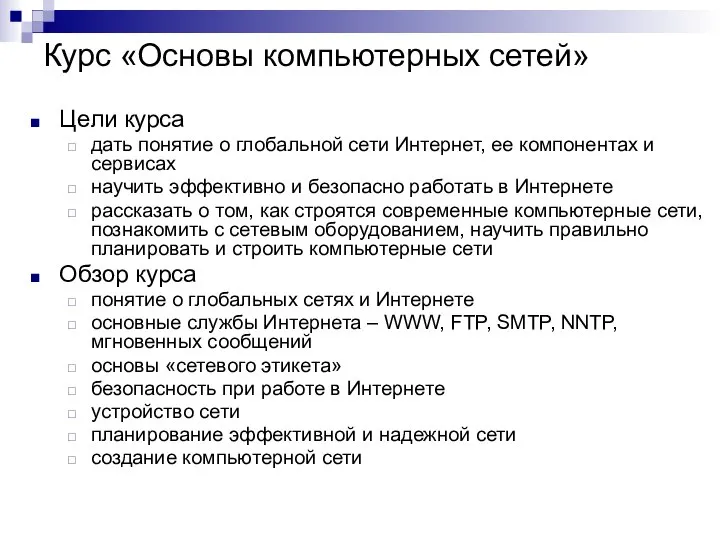 Курс «Основы компьютерных сетей»

Цели курса
дать понятие о глобальной сети Интернет, ее компонентах и сервисах
научить эффективно и безопасно работать в Интернете
рассказать о том, как строятся современные компьютерные сети, познакомить с сетевым оборудованием, научить правильно планировать и строить компьютерные сети

Обзор курса
понятие о глобальных сетях и Интернете
основные службы Интернета – WWW, FTP, SMTP, NNTP, мгновенных сообщений
основы «сетевого этикета»
безопасность при работе в Интернете
устройство сети
планирование эффективной и надежной сети
создание компьютерной сети